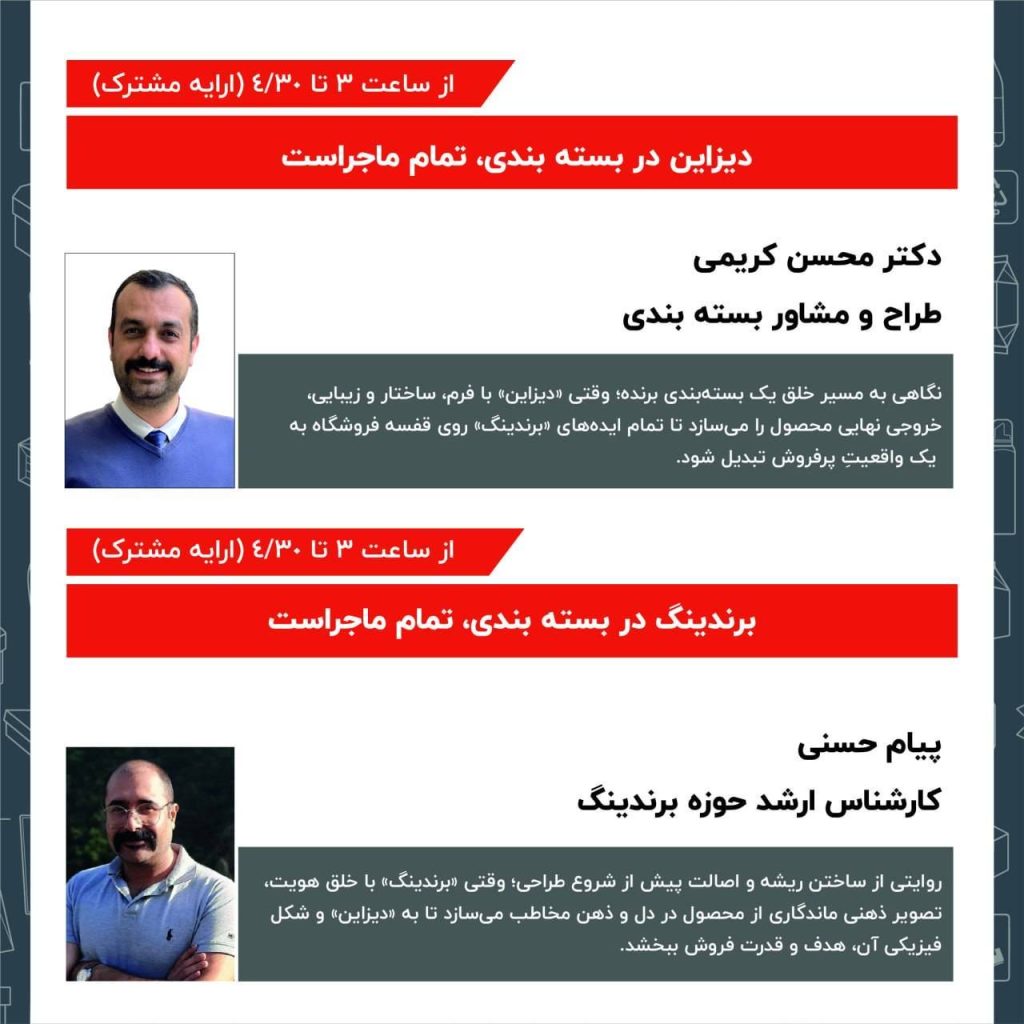 از ساعت ۳ تا ۴/۳۰ (ارایه مشترک)

دیزاین در بسته بندی، تمام ماجراست

دکتر محسن کریمی

طراح و مشاور بسته بندی

نگاهی به مسیر خلق یک بسته‌بندی برنده؛ وقتی «دیزاین» با فرم، ساختار و زیبایی، خروجی نهایی محصول را می‌سازد تا تمام ایده‌های «برندینگ» روی قفسه فروشگاه به یک واقعیتِ پرفروش تبدیل شود.

از ساعت ۳ تا ۴/۳۰ (ارایه مشترک)

برندینگ در بسته بندی، تمام ماجراست

پیام حسنی

کارشناس ارشد حوزه برندینگ

روایتی از ساختن ریشه و اصالت پیش از شروع طراحی؛ وقتی «برندینگ» با خلق هویت، تصویر ذهنی ماندگاری از محصول در دل و ذهن مخاطب می‌سازد تا به «دیزاین» و شکل فیزیکی آن، هدف و قدرت فروش ببخشد.